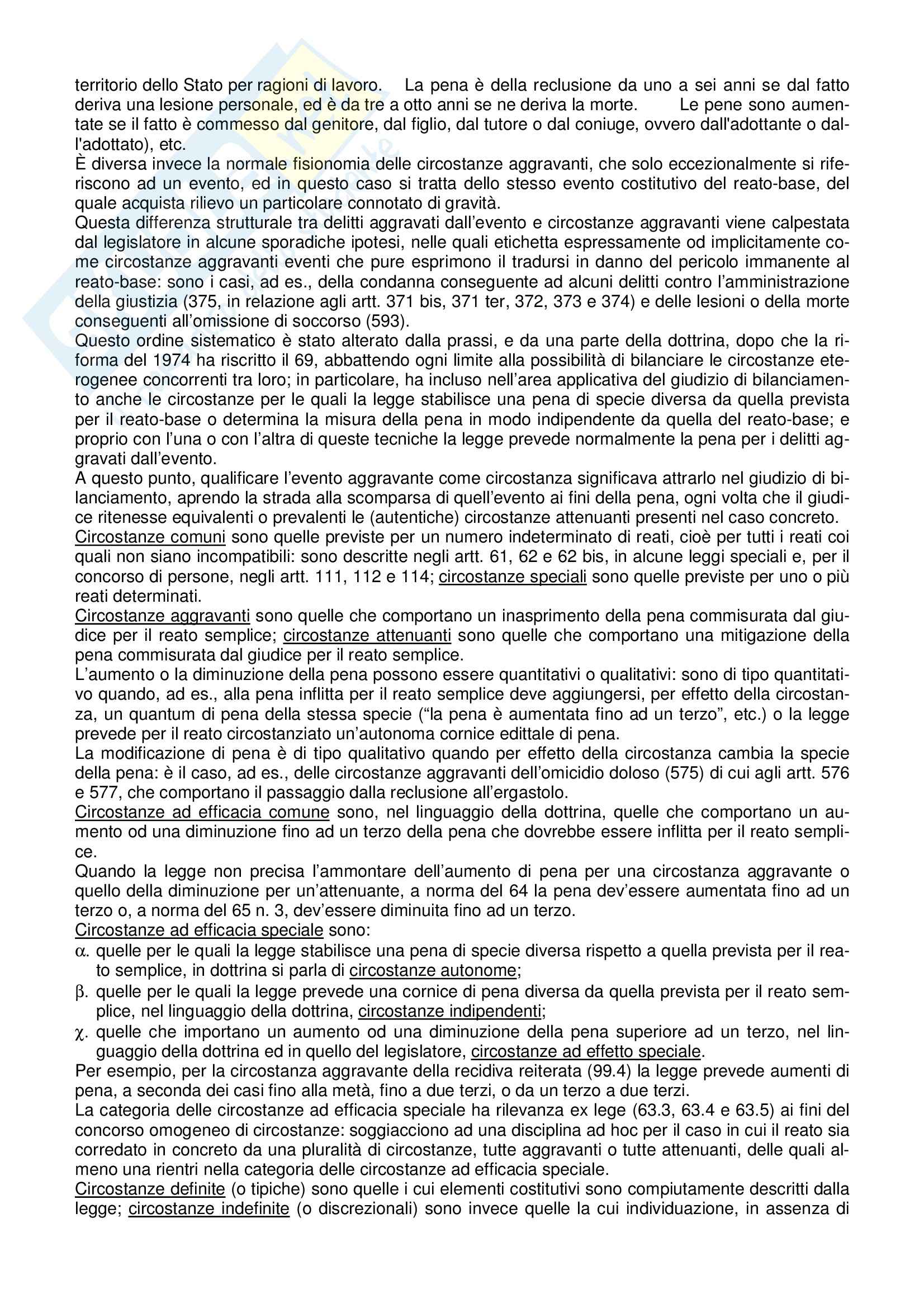 territorio dello Stato per ragioni di lavoro. La pena è della reclusione da uno a sei anni se dal fatto deriva una lesione personale, ed è da tre a otto anni se ne deriva la morte. Le pene sono aumentate se il fatto è commesso dal genitore, dal figlio, dal tutore o dal coniuge, ovvero dall'adottante o dall'adottato), etc.
È diversa invece la normale fisionomia delle circostanze aggravanti, che solo eccezionalmente si riferiscono ad un evento, ed in questo caso si tratta dello stesso evento costitutivo del reato-base, del quale acquista rilievo un particolare connotato di gravità.
Questa differenza strutturale tra delitti aggravati dall'evento e circostanze aggravanti viene calpestata dal legislatore in alcune sporadiche ipotesi, nelle quali etichetta espressamente od implicitamente come circostanze aggravanti eventi che pure esprimono il tradursi in danno del pericolo immanente al reato-base: sono i casi, ad es., della condanna conseguente ad alcuni delitti contro l'amministrazione della giustizia (375, in relazione agli artt. 371 bis, 371 ter, 372, 373 e 374) e delle lesioni o della morte conseguenti all'omissione di soccorso (593).
Questo ordine sistematico è stato alterato dalla prassi, e da una parte della dottrina, dopo che la riforma del 1974 ha riscritto il 69, abbattendo ogni limite alla possibilità di bilanciare le circostanze eterogenee concorrenti tra loro; in particolare, ha incluso nell'area applicativa del giudizio di bilanciamento anche le circostanze per le quali la legge stabilisce una pena di specie diversa da quella prevista per il reato-base o determina la misura della pena in modo indipendente da quella del reato-base; e proprio con l'una o con l'altra di queste tecniche la legge prevede normalmente la pena per i delitti aggravati dall'evento.
A questo punto, qualificare l'evento aggravante come circostanza significava attrarlo nel giudizio di bilanciamento, aprendo la strada alla scomparsa di quell'evento ai fini della pena, ogni volta che il giudice ritenesse equivalenti o prevalenti le (autentiche) circostanze attenuanti presenti nel caso concreto.
Circostanze comuni sono quelle previste per un numero indeterminato di reati, cioè per tutti i reati coi quali non siano incompatibili: sono descritte negli artt. 61, 62 e 62 bis, in alcune leggi speciali e, per il concorso di persone, negli artt. 111, 112 e 114; circostanze speciali sono quelle previste per uno o più reati determinati.
Circostanze aggravanti sono quelle che comportano un inasprimento della pena commisurata dal giudice per il reato semplice; circostanze attenuanti sono quelle che comportano una mitigazione della pena commisurata dal giudice per il reato semplice.
L'aumento o la diminuzione della pena possono essere quantitativi o qualitativi: sono di tipo quantitativo quando, ad es., alla pena inflitta per il reato semplice deve aggiungersi, per effetto della circostanza, un quantum di pena della stessa specie ("la pena è aumentata fino ad un terzo", etc.) o la legge prevede per il reato circostanziato un'autonoma cornice edittale di pena.
La modificazione di pena è di tipo qualitativo quando per effetto della circostanza cambia la specie della pena: è il caso, ad es., delle circostanze aggravanti dell'omicidio doloso (575) di cui agli artt. 576 e 577, che comportano il passaggio dalla reclusione all'ergastolo.
Circostanze ad efficacia comune sono, nel linguaggio della dottrina, quelle che comportano un aumento od una diminuzione fino ad un terzo della pena che dovrebbe essere inflitta per il reato semplice.
Quando la legge non precisa l'ammontare dell'aumento di pena per una circostanza aggravante o quello della diminuzione per un'attenuante, a norma del 64 la pena dev'essere aumentata fino ad un terzo o, a norma del 65 n. 3, dev'essere diminuita fino ad un terzo.
Circostanze ad efficacia speciale sono:
α. quelle per le quali la legge stabilisce una pena di specie diversa rispetto a quella prevista per il reato semplice, in dottrina si parla di circostanze autonome;
β. quelle per le quali la legge prevede una cornice di pena diversa da quella prevista per il reato semplice, nel linguaggio della dottrina, circostanze indipendenti;
χ. quelle che importano un aumento od una diminuzione della pena superiore ad un terzo, nel linguaggio della dottrina ed in quello del legislatore, circostanze ad effetto speciale.
Per esempio, per la circostanza aggravante della recidiva reiterata (99.4) la legge prevede aumenti di pena, a seconda dei casi fino alla metà, fino a due terzi, o da un terzo a due terzi.
La categoria delle circostanze ad efficacia speciale ha rilevanza ex lege (63.3, 63.4 e 63.5) ai fini del concorso omogeneo di circostanze: soggiacciono ad una disciplina ad hoc per il caso in cui il reato sia corredato in concreto da una pluralità di circostanze, tutte aggravanti o tutte attenuanti, delle quali almeno una rientri nella categoria delle circostanze ad efficacia speciale.
Circostanze definite (o tipiche) sono quelle i cui elementi costitutivi sono compiutamente descritti dalla legge; circostanze indefinite (o discrezionali) sono invece quelle la cui individuazione, in assenza di